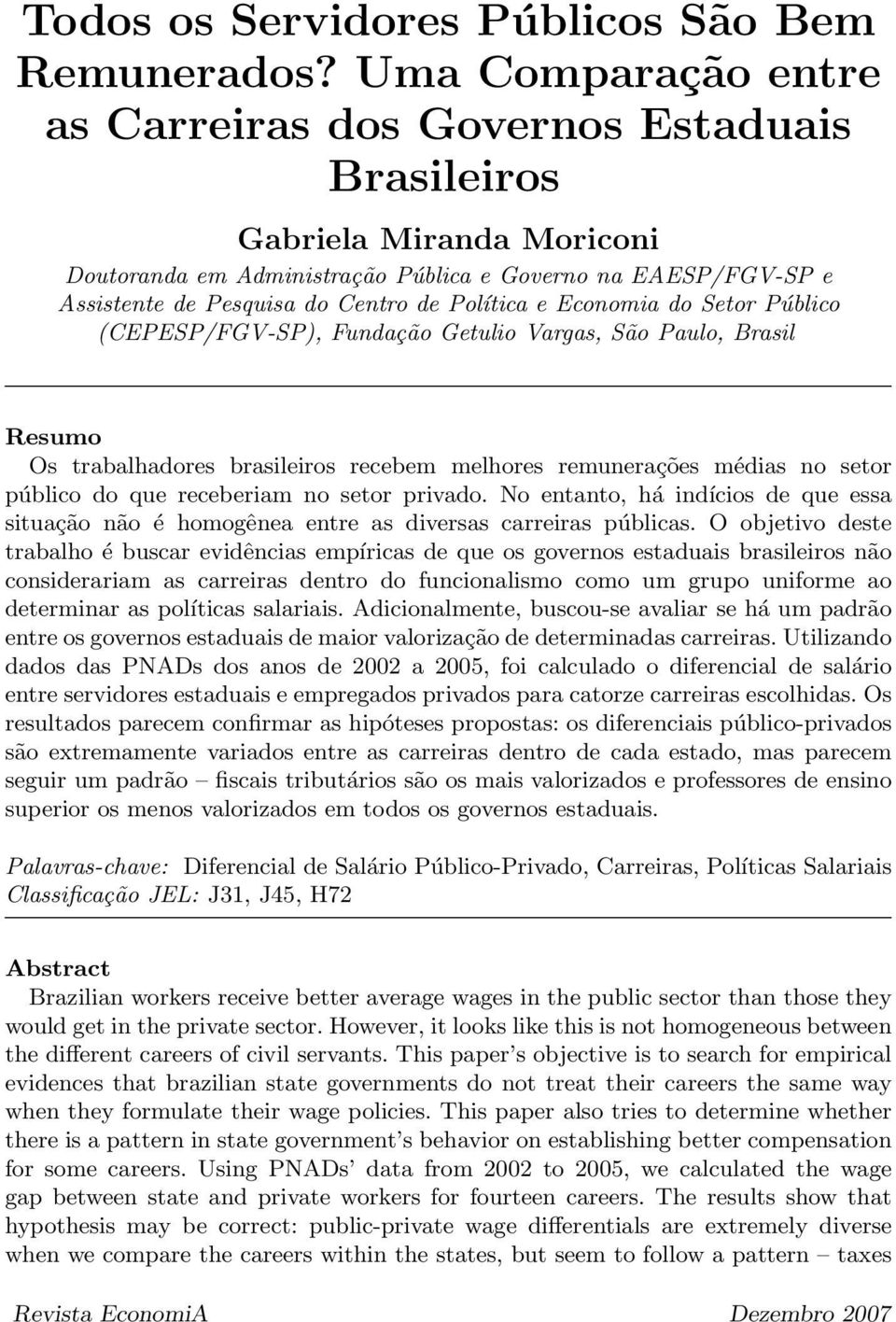 Todos os Servidores Públicos São Bem Remunerados? Uma Comparação entre as Carreiras dos Governos Estaduais Brasileiros

Gabriela Miranda Moriconi

Doutoranda em Administração Pública e Governo na EAESP/FGV-SP e Assistente de Pesquisa do Centro de Política e Economia do Setor Público (CEPESP/FGV-SP), Fundação Getulio Vargas, São Paulo, Brasil

Resumo
Os trabalhadores brasileiros recebem melhores remunerações médias no setor público do que receberiam no setor privado. No entanto, há indícios de que essa situação não é homogênea entre as diversas carreiras públicas. O objetivo deste trabalho é buscar evidências empíricas de que os governos estaduais brasileiros não considerariam as carreiras dentro do funcionalismo como um grupo uniforme ao determinar as políticas salariais. Adicionalmente, buscou-se avaliar se há um padrão entre os governos estaduais de maior valorização de determinadas carreiras. Utilizando dados das PNADs dos anos de 2002 a 2005, foi calculado o diferencial de salário entre servidores estaduais e empregados privados para catorze carreiras escolhidas. Os resultados parecem confirmar as hipóteses propostas: os diferenciais público-privados são extremamente variados entre as carreiras dentro de cada estado, mas parecem seguir um padrão – fiscais tributários são os mais valorizados e professores de ensino superior os menos valorizados em todos os governos estaduais.

Palavras-chave: Diferencial de Salário Público-Privado, Carreiras, Políticas Salariais
Classificação JEL: J31, J45, H72

Abstract
Brazilian workers receive better average wages in the public sector than those they would get in the private sector. However, it looks like this is not homogeneous between the different careers of civil servants. This paper's objective is to search for empirical evidences that brazilian state governments do not treat their careers the same way when they formulate their wage policies. This paper also tries to determine whether there is a pattern in state government's behavior on establishing better compensation for some careers. Using PNADs' data from 2002 to 2005, we calculated the wage gap between state and private workers for fourteen careers. The results show that hypothesis may be correct: public-private wage differentials are extremely diverse when we compare the careers within the states, but seem to follow a pattern – taxes

Revista EconomiA Dezembro 2007